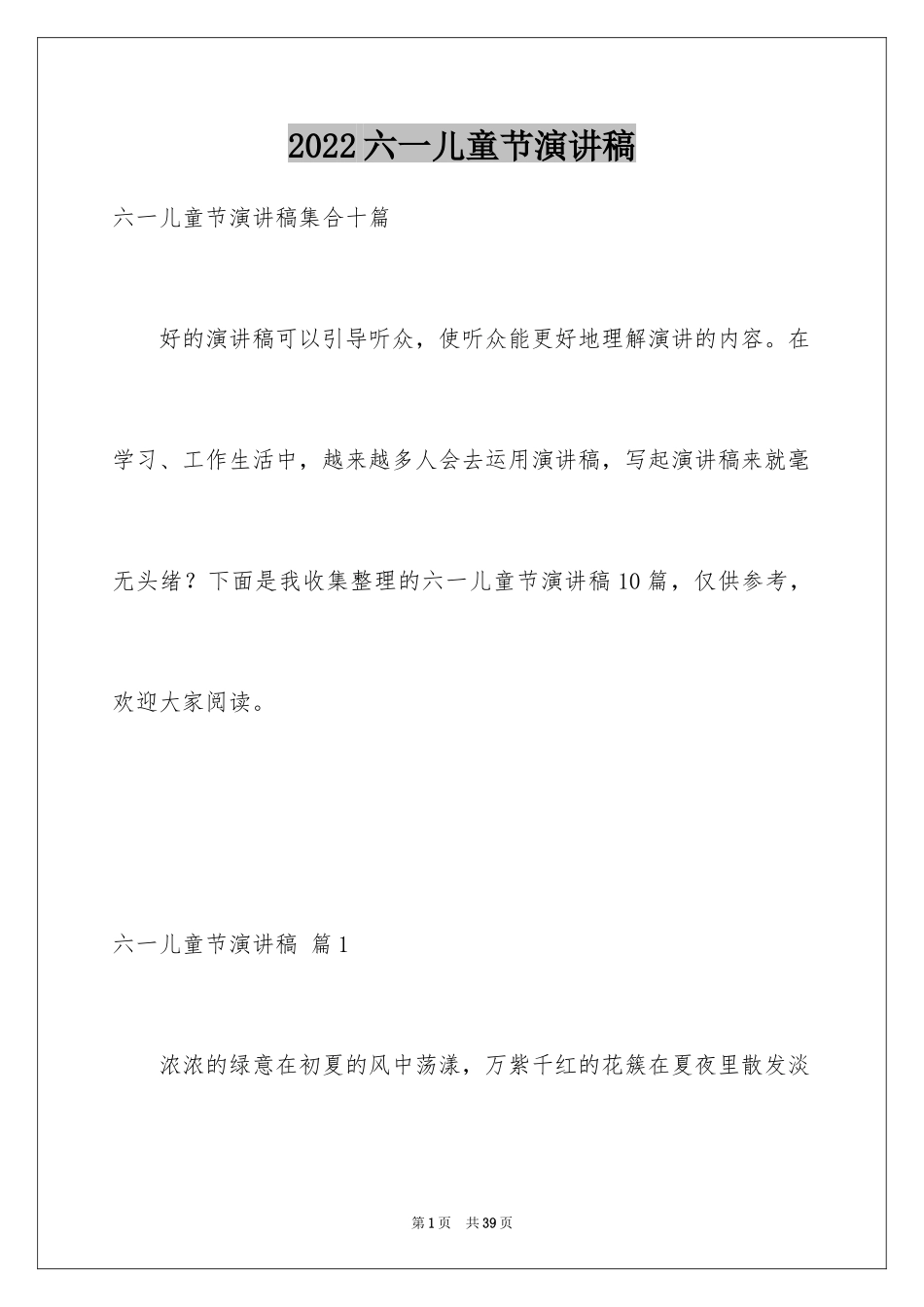 2022六一儿童节演讲稿

六一儿童节演讲稿集合十篇

好的演讲稿可以引导听众，使听众能更好地理解演讲的内容。在学习、工作生活中，越来越多人会去运用演讲稿，写起演讲稿来就毫无头绪？下面是我收集整理的六一儿童节演讲稿10篇，仅供参考，欢迎大家阅读。

六一儿童节演讲稿 篇1

浓浓的绿意在初夏的风中荡漾，万紫千红的花簇在夏夜里散发淡

第1页 共39页